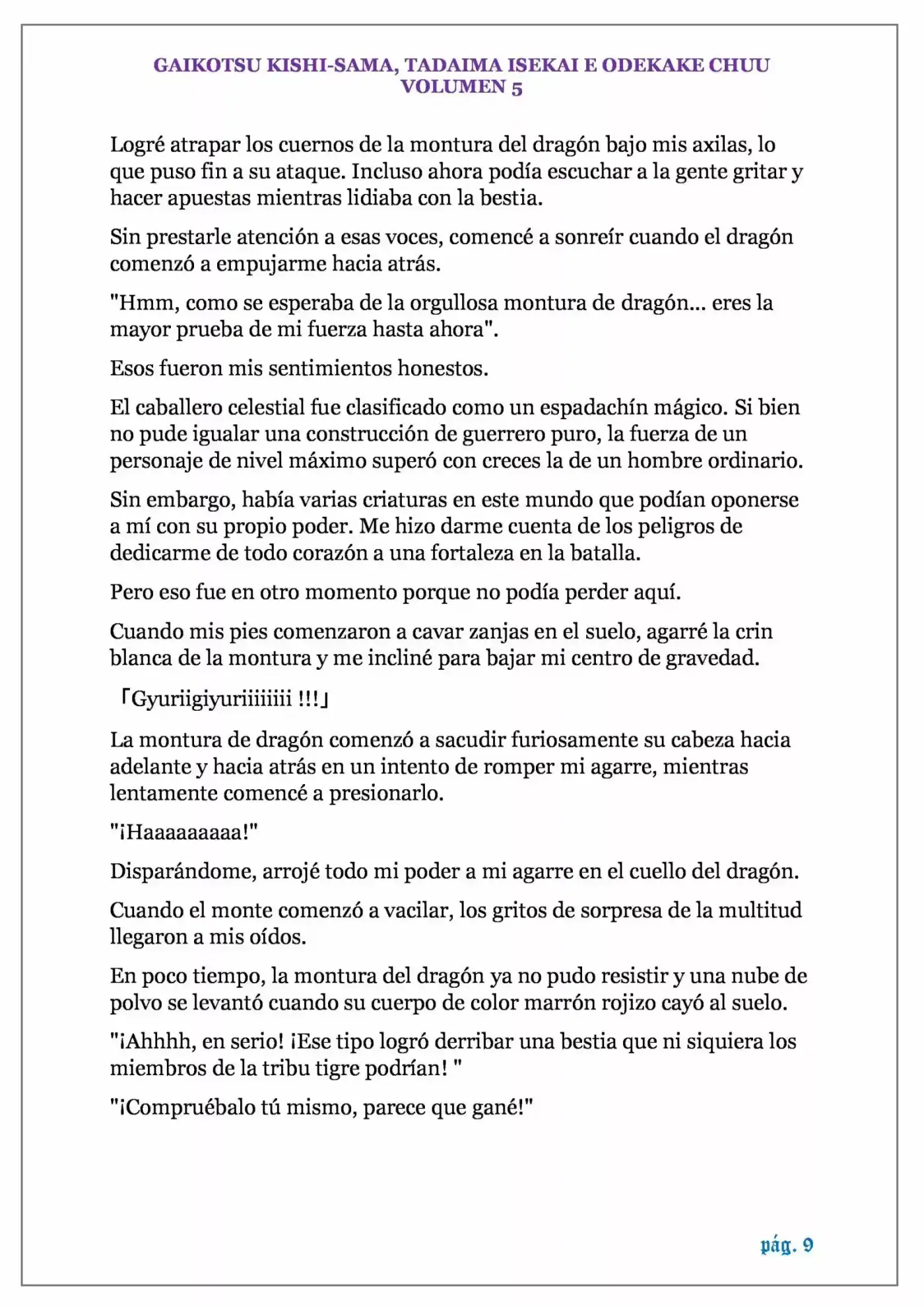 GAIKOTSU KISHI-SAMA, TADAIMA ISEKAI E ODEKAKE CHUU
VOLUMEN 5

Logré atrapar los cuernos de la montura del dragón bajo mis axilas, lo que puso fin a su ataque. Incluso ahora podía escuchar a la gente gritar y hacer apuestas mientras lidiaba con la bestia.

Sin prestarle atención a esas voces, comencé a sonreír cuando el dragón comenzó a empujarme hacia atrás.

"Hmm, como se esperaba de la orgullosa montura de dragón... eres la mayor prueba de mi fuerza hasta ahora".

Esos fueron mis sentimientos honestos.

El caballero celestial fue clasificado como un espadachín mágico. Si bien no pude igualar una construcción de guerrero puro, la fuerza de un personaje de nivel máximo superó con creces la de un hombre ordinario.

Sin embargo, había varias criaturas en este mundo que podían oponerse a mí con su propio poder. Me hizo darme cuenta de los peligros de dedicarme de todo corazón a una fortaleza en la batalla.

Pero eso fue en otro momento porque no podía perder aquí.

Cuando mis pies comenzaron a cavar zanjas en el suelo, agarré la crin blanca de la montura y me incliné para bajar mi centro de gravedad.

「Gyuriigiyuriiiiiiii !!!」

La montura de dragón comenzó a sacudir furiosamente su cabeza hacia adelante y hacia atrás en un intento de romper mi agarre, mientras lentamente comencé a presionarlo.

"¡Haaaaaaaaa!"

Disparándome, arrojé todo mi poder a mi agarre en el cuello del dragón.

Cuando el monte comenzó a vacilar, los gritos de sorpresa de la multitud llegaron a mis oídos.

En poco tiempo, la montura del dragón ya no pudo resistir y una nube de polvo se levantó cuando su cuerpo de color marrón rojizo cayó al suelo.

"¡Ahhhh, en serio! ¡Ese tipo logró derribar una bestia que ni siquiera los miembros de la tribu tigre podrían! "

"¡Compruébalo tú mismo, parece que gané!"

pág. 9